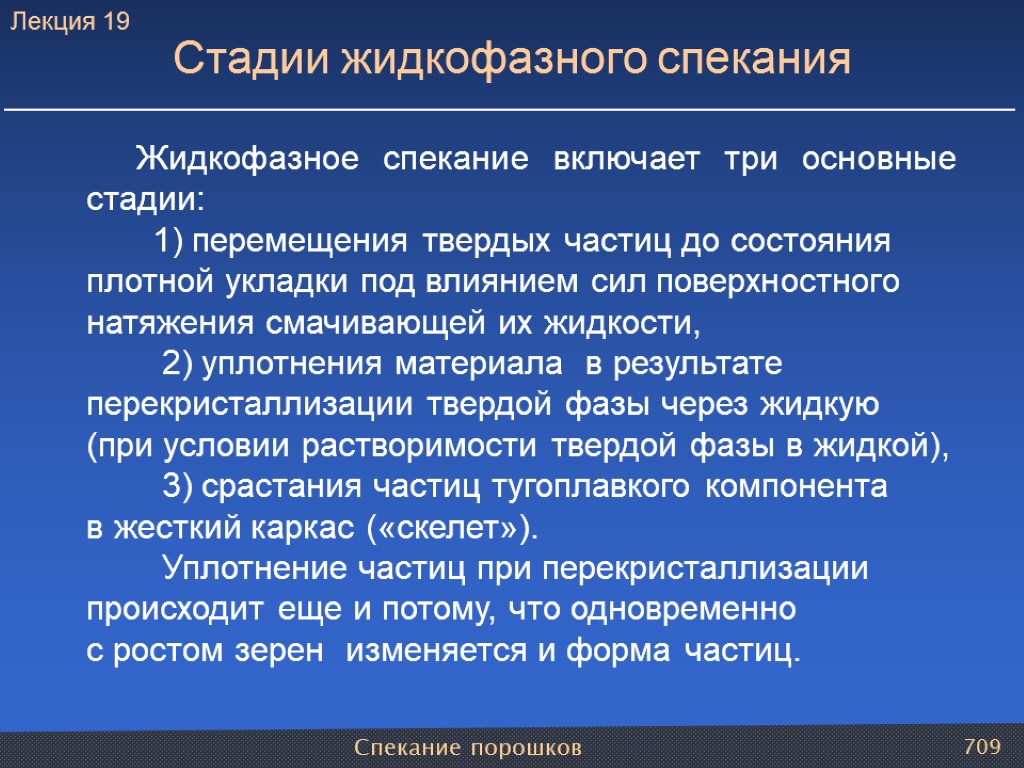 Лекция 19

Стадии жидкофазного спекания

Жидкофазное спекание включает три основные стадии:

1) перемещения твердых частиц до состояния плотной укладки под влиянием сил поверхностного натяжения смачивающей их жидкости,

2) уплотнения материала в результате перекристаллизации твердой фазы через жидкую (при условии растворимости твердой фазы в жидкой),

3) срастания частиц тугоплавкого компонента в жесткий каркас («скелет»).

Уплотнение частиц при перекристаллизации происходит еще и потому, что одновременно с ростом зерен изменяется и форма частиц.

Спекание порошков

709